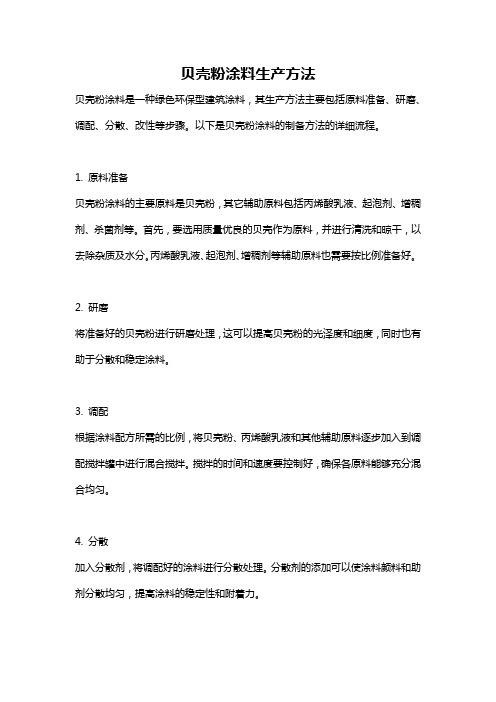 贝壳粉涂料生产方法

贝壳粉涂料是一种绿色环保型建筑涂料，其生产方法主要包括原料准备、研磨、调配、分散、改性等步骤。以下是贝壳粉涂料的制备方法的详细流程。

1. 原料准备

贝壳粉涂料的主要原料是贝壳粉，其它辅助原料包括丙烯酸乳液、起泡剂、增稠剂、杀菌剂等。首先，要选用质量优良的贝壳作为原料，并进行清洗和晾干，以去除杂质及水分。丙烯酸乳液、起泡剂、增稠剂等辅助原料也需要按比例准备好。

2. 研磨

将准备好的贝壳粉进行研磨处理，这可以提高贝壳粉的光泽度和细度，同时也有助于分散和稳定涂料。

3. 调配

根据涂料配方所需的比例，将贝壳粉、丙烯酸乳液和其他辅助原料逐步加入到调配搅拌罐中进行混合搅拌。搅拌的时间和速度要控制好，确保各原料能够充分混合均匀。

4. 分散

加入分散剂，将调配好的涂料进行分散处理。分散剂的添加可以使涂料颜料和助剂分散均匀，提高涂料的稳定性和附着力。